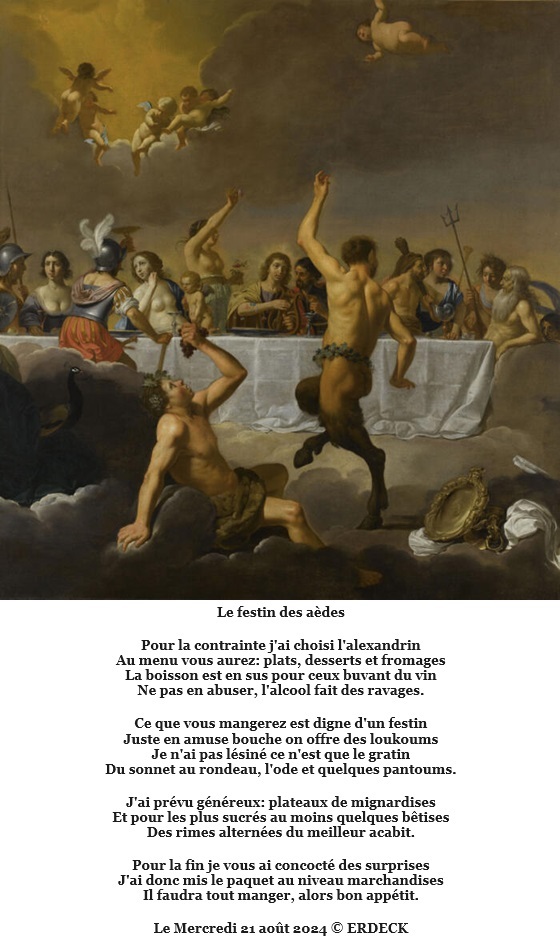 Le festin des aèdes

Pour la contrainte j'ai choisi l'alexandrin
Au menu vous aurez: plats, desserts et fromages
La boisson est en sus pour ceux buvant du vin
Ne pas en abuser, l'alcool fait des ravages.

Ce que vous mangerez est digne d'un festin
Juste en amuse bouche on offre des loukoums
Je n'ai pas lésiné ce n'est que le gratin
Du sonnet au rondeau, l'ode et quelques pantoums.

J'ai prévu généreux: plateaux de mignardises
Et pour les plus sucrés au moins quelques bêtises
Des rimes alternées du meilleur acabit.

Pour la fin je vous ai concocté des surprises
J'ai donc mis le paquet au niveau marchandises
Il faudra tout manger, alors bon appétit.

Le Mercredi 21 août 2024 © ERDECK